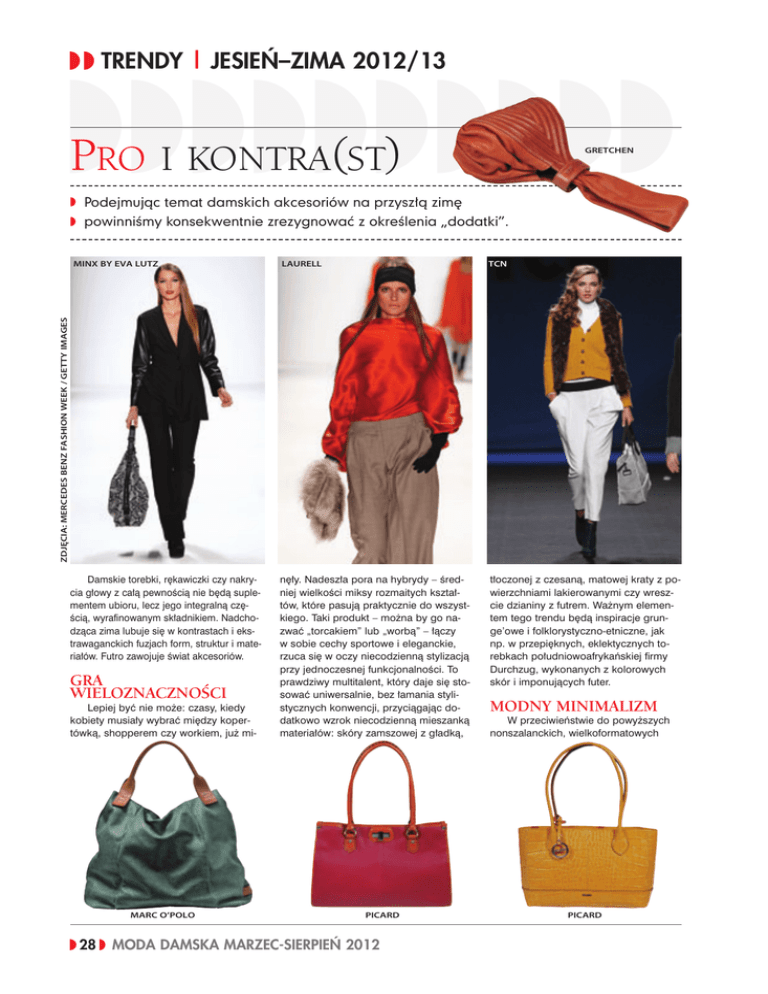 TRENDY | JESIEŃ–ZIMA 2012/13

PRO I KONTRA(ST)

GRETCHEN

Podejmując temat damskich akcesoriów na przyszłą zimę powinniśmy konsekwentnie zrezygnować z określenia „dodatki".

MINX BY EVA LUTZ

LAURELL

TCN

ZDJĘCIA: MERCEDES BENZ FASHION WEEK / GETTY IMAGES

Damskie torebki, rękawiczki czy nakrycia głowy z całą pewnością nie będą suplementem ubioru, lecz jego integralną częścią, wyrafinowanym składnikiem. Nadchodząca zima lubuje się w kontrastach i ekstrawaganckich fuzjach form, struktur i materiałów. Futro zawojuje świat akcesoriów.

GRA WIELOZNACZNOŚCI

Lepiej być nie może: czasy, kiedy kobiety musiały wybrać między kopertówką, shopperem czy workiem, już minęły. Nadeszła pora na hybrydy – średniej wielkości miksy rozmaitych kształtów, które pasują praktycznie do wszystkiego. Taki produkt – można by go nazwać „torcakiem" lub „worbą" – łączy w sobie cechy sportowe i eleganckie, rzuca się w oczy niecodzienną stylizacją przy jednoczesnej funkcjonalności. To prawdziwy multitalent, który daje się stosować uniwersalnie, bez łamania stylistycznych konwencji, przyciągając dodatkowo wzrok niecodzienną mieszanką materiałów: skóry zamszowej z gładką, tłoczonej z czesaną, matowej kraty z powierzchniami lakierowanymi czy wreszcie dzianiny z futrem. Ważnym elementem tego trendu będą inspiracje grunge'owe i folklorystyczno-etniczne, jak np. w przepięknych, eklektycznych torebkach południowoafrykańskiej firmy Durchzug, wykonanych z kolorowych skór i imponujących futer.

MODNY MINIMALIZM

W przeciwieństwie do powyższych nonszalanckich, wielkoformatowych

MARC O'POLO

PICARD

PICARD

28 MODA DAMSKA MARZEC-SIERPIEŃ 2012